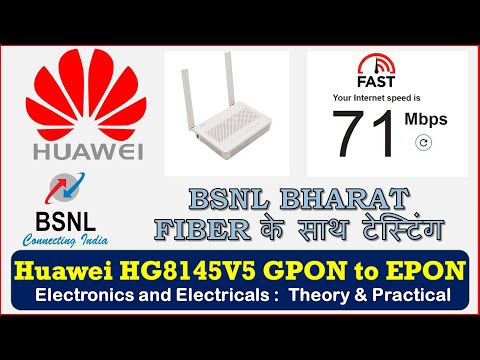 HUAWEI

FAST
Your Internet speed is
71 Mbps

BSNL
Connecting India

BSNL BHARAT FIBER के साथ टेस्टिंग

Huawei HG8145V5 GPON to EPON
Electronics and Electricals : Theory & Practical